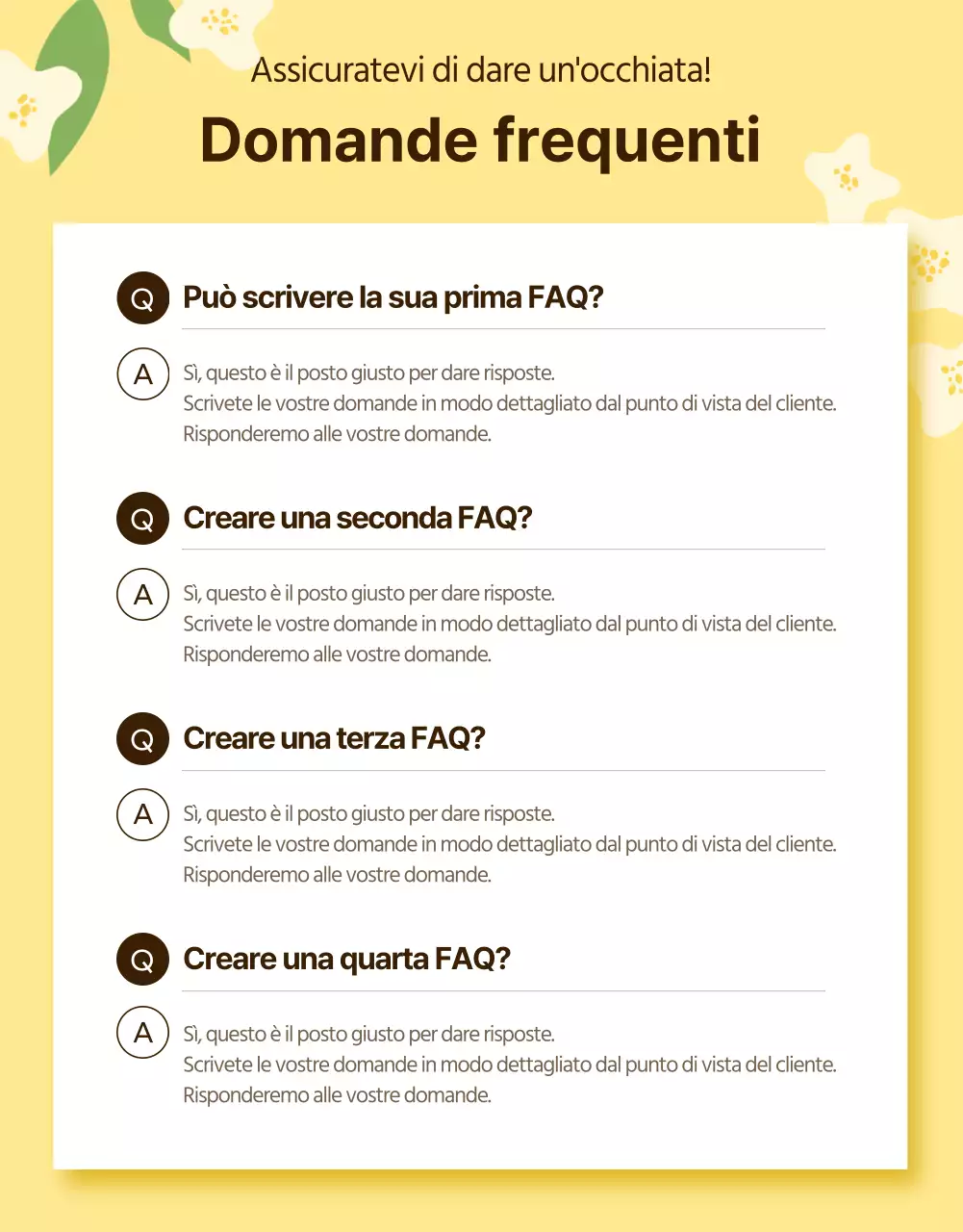 Assicuratevi di dare un'occhiata!

Domande frequenti

Q Può scrivere la sua prima FAQ?

A Sì, questo è il posto giusto per dare risposte.
Scrivete le vostre domande in modo dettagliato dal punto di vista del cliente.
Risponderemo alle vostre domande.

Q Creare una seconda FAQ?

A Sì, questo è il posto giusto per dare risposte.
Scrivete le vostre domande in modo dettagliato dal punto di vista del cliente.
Risponderemo alle vostre domande.

Q Creare una terza FAQ?

A Sì, questo è il posto giusto per dare risposte.
Scrivete le vostre domande in modo dettagliato dal punto di vista del cliente.
Risponderemo alle vostre domande.

Q Creare una quarta FAQ?

A Sì, questo è il posto giusto per dare risposte.
Scrivete le vostre domande in modo dettagliato dal punto di vista del cliente.
Risponderemo alle vostre domande.